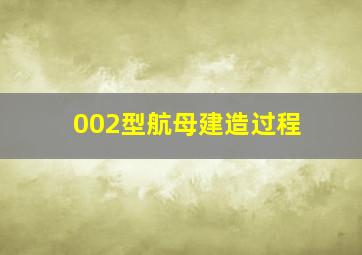 002型航母建造过程